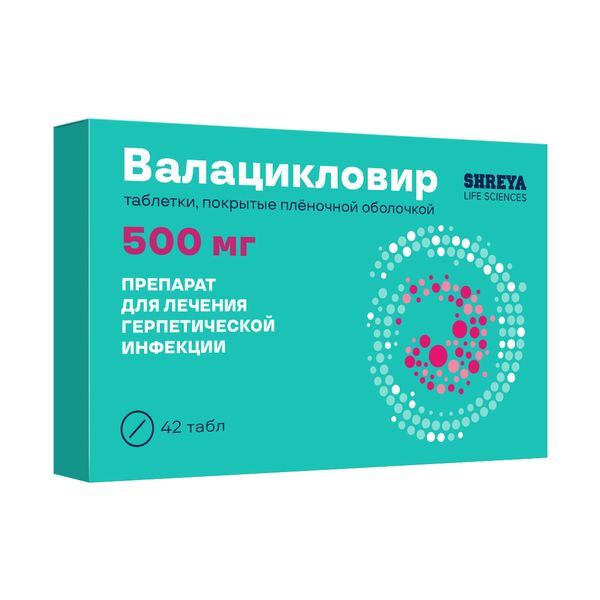 Валацикловир

SHREYA
LIFE SCIENCES

таблетки, покрытые плёночной оболочкой

500 мг

ПРЕПАРАТ
ДЛЯ ЛЕЧЕНИЯ
ГЕРПЕТИЧЕСКОЙ
ИНФЕКЦИИ

42 табл